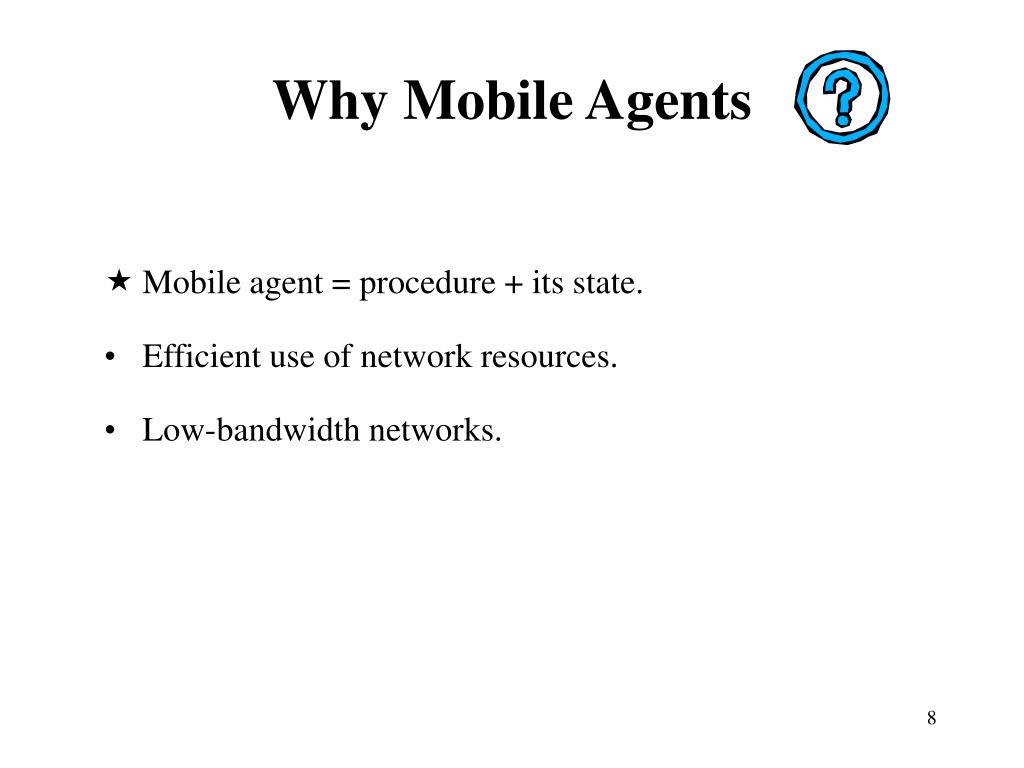 Why Mobile Agents

?

★ Mobile agent = procedure + its state.

• Efficient use of network resources.

• Low-bandwidth networks.

8